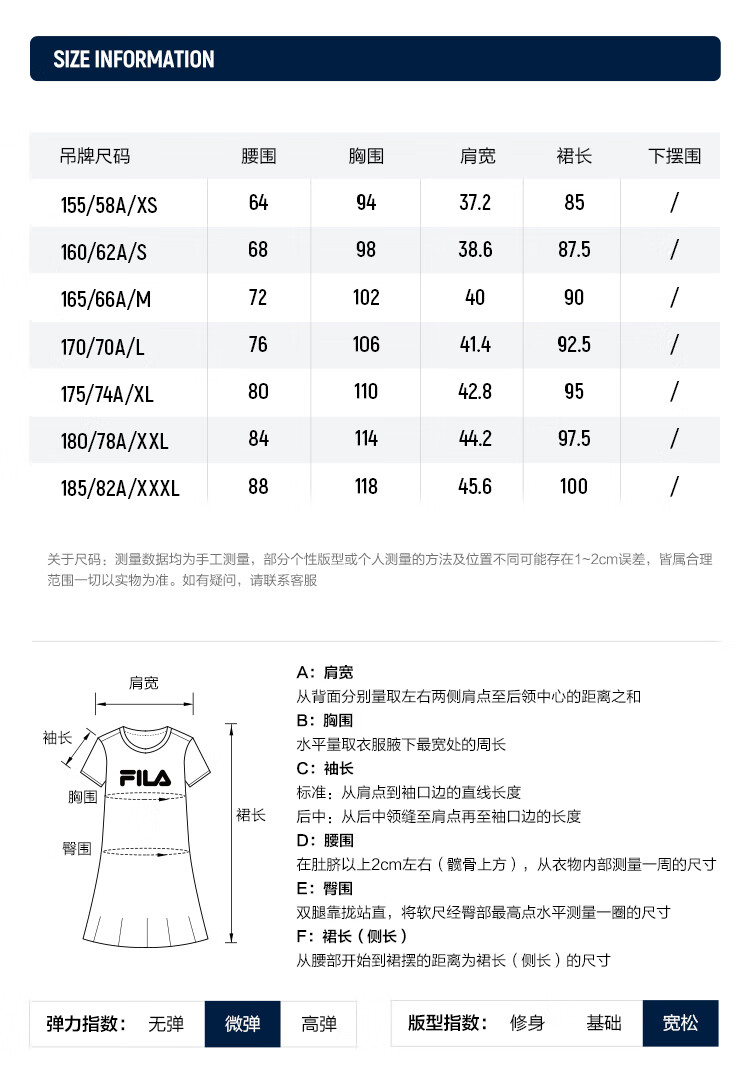 SIZE INFORMATION

| 吊牌尺码 | 腰围 | 胸围 | 肩宽 | 裙长 | 下摆围 |
|---|---|---|---|---|---|
| 155/58A/XS | 64 | 94 | 37.2 | 85 | / |
| 160/62A/S | 68 | 98 | 38.6 | 87.5 | / |
| 165/66A/M | 72 | 102 | 40 | 90 | / |
| 170/70A/L | 76 | 106 | 41.4 | 92.5 | / |
| 175/74A/XL | 80 | 110 | 42.8 | 95 | / |
| 180/78A/XXL | 84 | 114 | 44.2 | 97.5 | / |
| 185/82A/XXXL | 88 | 118 | 45.6 | 100 | / |

关于尺码：测量数据均为手工测量，部分个性版型或个人测量的方法及位置不同可能存在1~2cm误差，皆属合理范围一切以实物为准。如有疑问，请联系客服

肩宽
袖长
FILA
胸围
臀围
裙长

A：肩宽
从背面分别量取左右两侧肩点至后领中心的距离之和
B：胸围
水平量取衣服腋下最宽处的周长
C：袖长
标准：从肩点到袖口边的直线长度
后中：从后中领缝至肩点再至袖口边的长度
D：腰围
在肚脐以上2cm左右（髋骨上方），从衣物内部测量一周的尺寸
E：臀围
双腿靠拢站直，将软尺经臀部最高点水平测量一圈的尺寸
F：裙长（侧长）
从腰部开始到裙摆的距离为裙长（侧长）的尺寸

弹力指数： 无弹 微弹 高弹
版型指数： 修身 基础 宽松